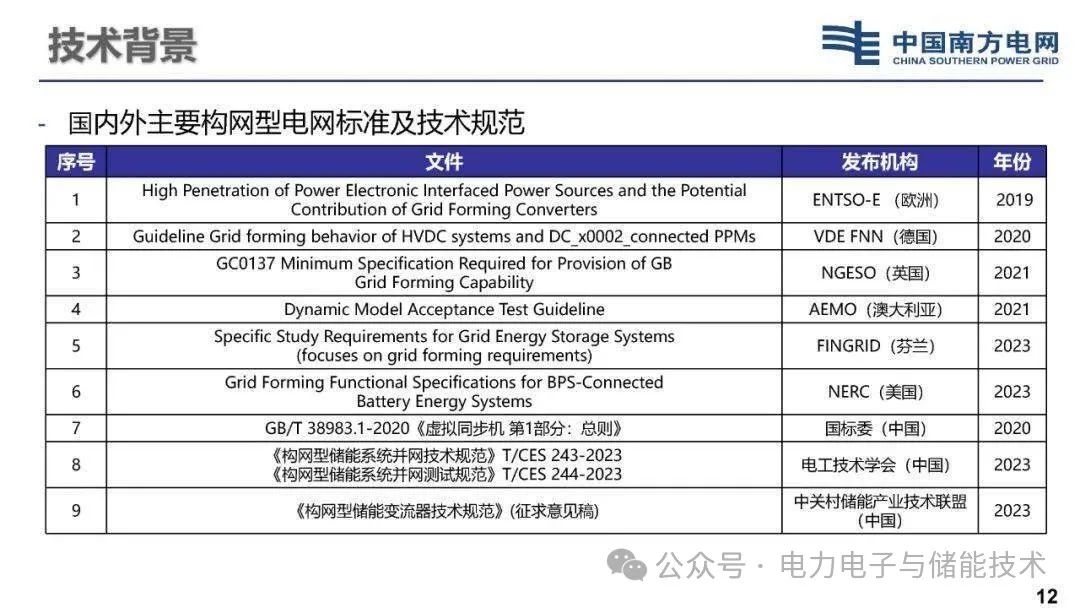 技术背景

中国南方电网
CHINA SOUTHERN POWER GRID

- 国内外主要构网型电网标准及技术规范

| 序号 | 文件 | 发布机构 | 年份 |
|---|---|---|---|
| 1 | High Penetration of Power Electronic Interfaced Power Sources and the Potential Contribution of Grid Forming Converters | ENTSO-E（欧洲） | 2019 |
| 2 | Guideline Grid forming behavior of HVDC systems and DC_x0002_connected PPMs | VDE FNN（德国） | 2020 |
| 3 | GC0137 Minimum Specification Required for Provision of GB Grid Forming Capability | NGESO（英国） | 2021 |
| 4 | Dynamic Model Acceptance Test Guideline | AEMO（澳大利亚） | 2021 |
| 5 | Specific Study Requirements for Grid Energy Storage Systems (focuses on grid forming requirements) | FINGRID（芬兰） | 2023 |
| 6 | Grid Forming Functional Specifications for BPS-Connected Battery Energy Systems | NERC（美国） | 2023 |
| 7 | GB/T 38983.1-2020《虚拟同步机 第1部分：总则》 | 国标委（中国） | 2020 |
| 8 | 《构网型储能系统并网技术规范》T/CES 243-2023 《构网型储能系统并网测试规范》T/CES 244-2023 | 电工技术学会（中国） | 2023 |
| 9 | 《构网型储能变流器技术规范》(征求意见稿) | 中关村储能产业技术联盟（中国） | 2023 |

公众号 · 电力电子与储能技术

12